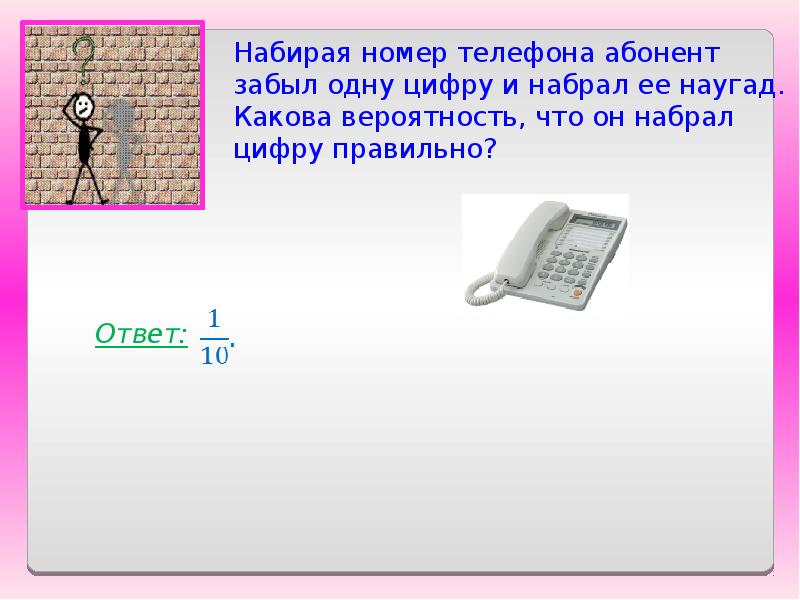 Набирая номер телефона абонент забыл одну цифру и набрал ее наугад. Какова вероятность, что он набрал цифру правильно?

Ответ: $\frac{1}{10}$.